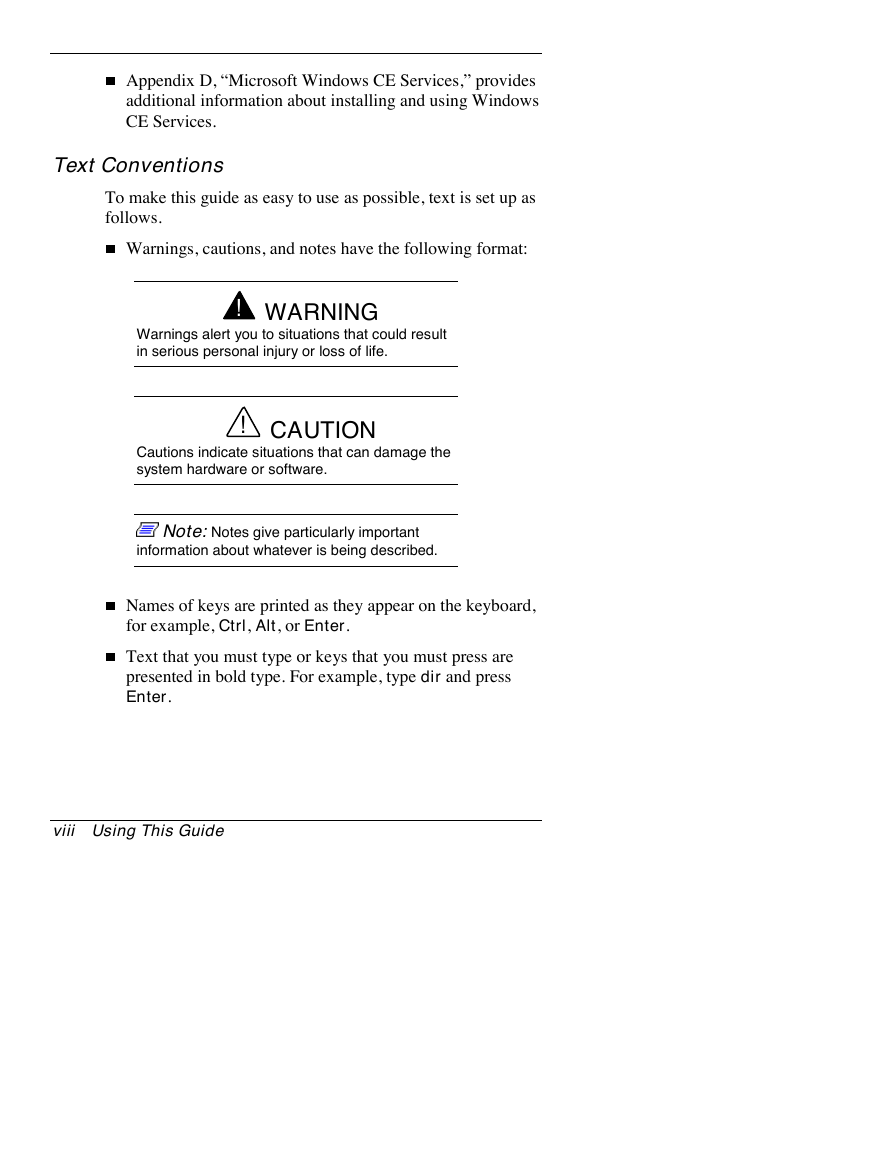 ■ Appendix D, “Microsoft Windows CE Services,” provides additional information about installing and using Windows CE Services.

Text Conventions

To make this guide as easy to use as possible, text is set up as follows.

■ Warnings, cautions, and notes have the following format:

WARNING
Warnings alert you to situations that could result in serious personal injury or loss of life.

CAUTION
Cautions indicate situations that can damage the system hardware or software.

Note: Notes give particularly important information about whatever is being described.

■ Names of keys are printed as they appear on the keyboard, for example, Ctrl, Alt, or Enter.

■ Text that you must type or keys that you must press are presented in bold type. For example, type dir and press Enter.

viii Using This Guide